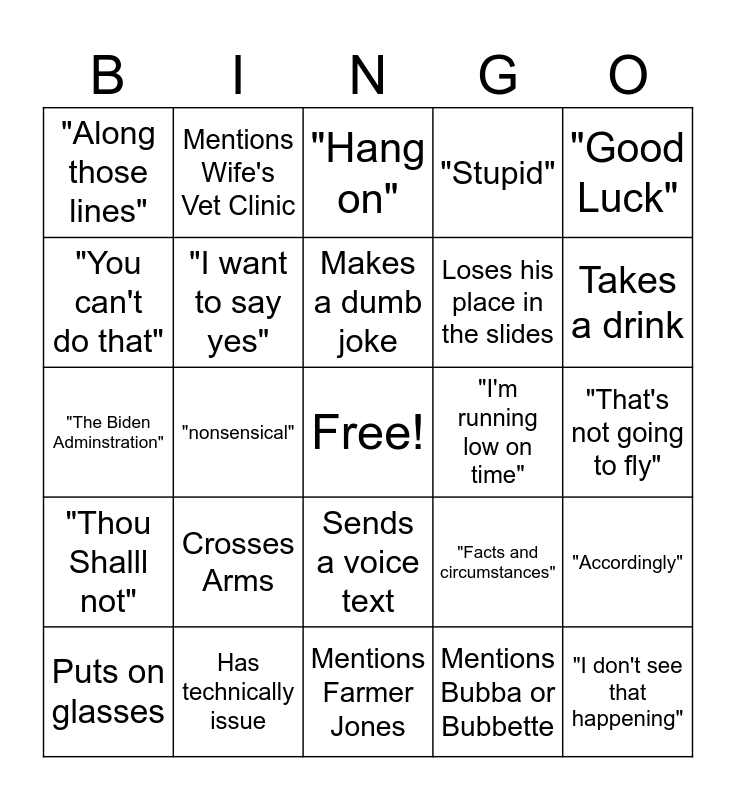 | B | I | N | G | O |
|---|---|---|---|---|
| "Along those lines" | Mentions Wife's Vet Clinic | "Hang on" | "Stupid" | "Good Luck" |
| "You can't do that" | "I want to say yes" | Makes a dumb joke | Loses his place in the slides | Takes a drink |
| "The Biden Adminstration" | "nonsensical" | Free! | "I'm running low on time" | "That's not going to fly" |
| "Thou Shalll not" | Crosses Arms | Sends a voice text | "Facts and circumstances" | "Accordingly" |
| Puts on glasses | Has technically issue | Mentions Farmer Jones | Mentions Bubba or Bubbette | "I don't see that happening" |